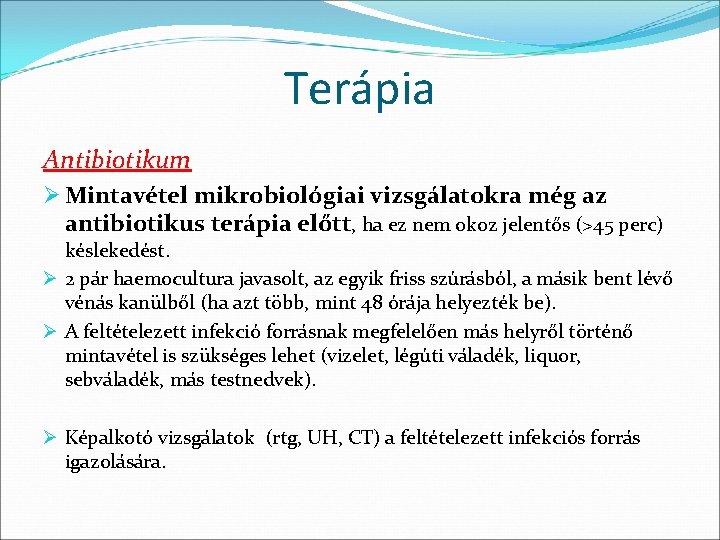 Terápia

Antibiotikum

➢ Mintavétel mikrobiológiai vizsgálatokra még az antibiotikus terápia előtt, ha ez nem okoz jelentős (>45 perc) késlekedést.

➢ 2 pár haemocultura javasolt, az egyik friss szúrásból, a másik bent lévő vénás kanülből (ha azt több, mint 48 órája helyezték be).

➢ A feltételezett infekció forrásnak megfelelően más helyről történő mintavétel is szükséges lehet (vizelet, légúti váladék, liquor, sebváladék, más testnedvek).

➢ Képalkotó vizsgálatok (rtg, UH, CT) a feltételezett infekciós forrás igazolására.